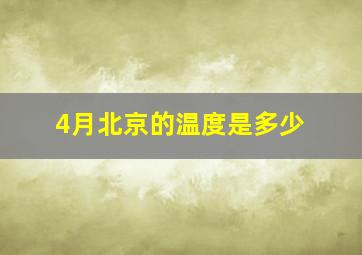 4月北京的温度是多少